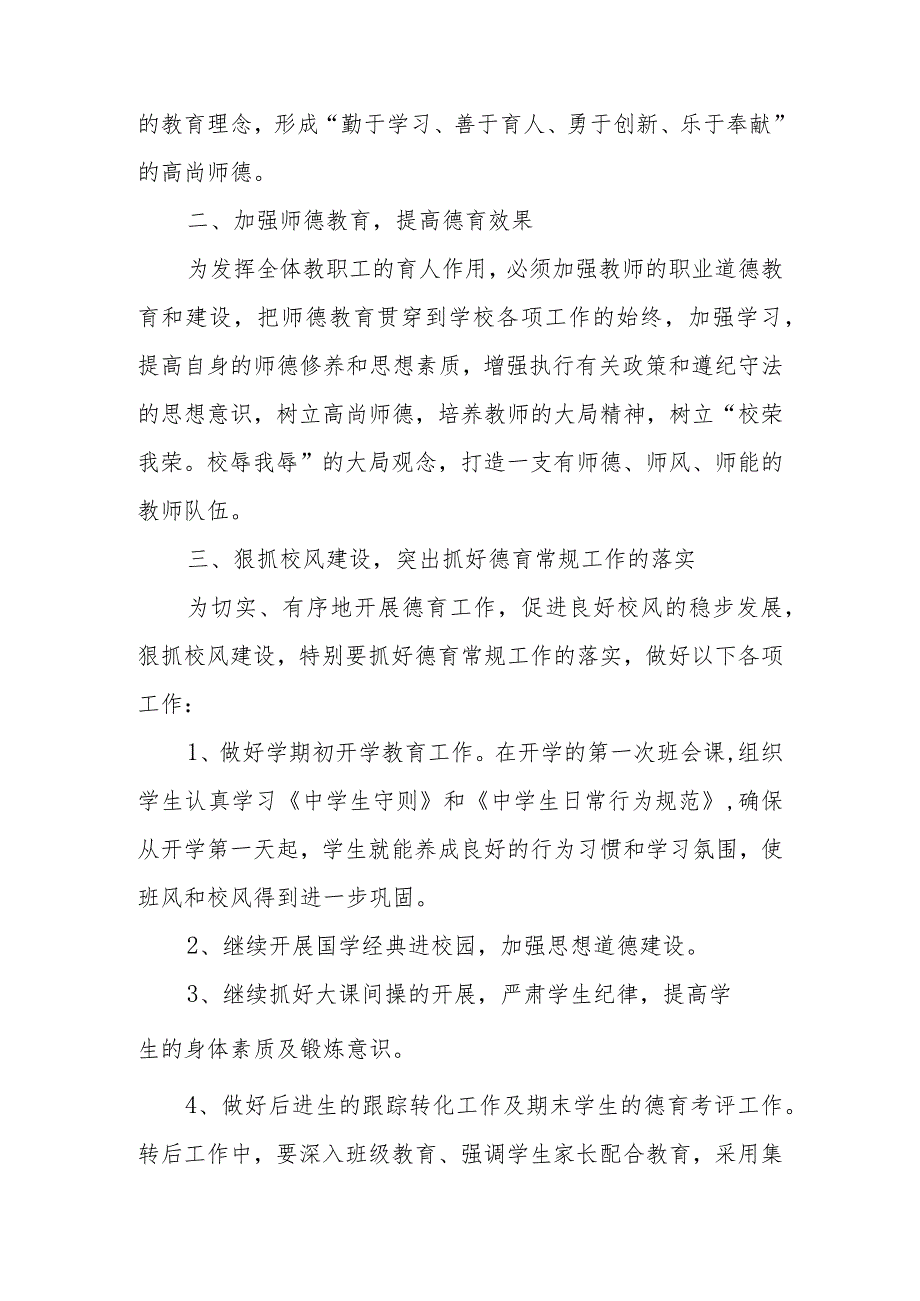 的教育理念，形成“勤于学习、善于育人、勇于创新、乐于奉献”的高尚师德。

二、加强师德教育，提高德育效果

为发挥全体教职工的育人作用，必须加强教师的职业道德教育和建设，把师德教育贯穿到学校各项工作的始终，加强学习，提高自身的师德修养和思想素质，增强执行有关政策和遵纪守法的思想意识，树立高尚师德，培养教师的大局精神，树立“校荣我荣。校辱我辱”的大局观念，打造一支有师德、师风、师能的教师队伍。

三、狠抓校风建设，突出抓好德育常规工作的落实

为切实、有序地开展德育工作，促进良好校风的稳步发展，狠抓校风建设，特别要抓好德育常规工作的落实，做好以下各项工作：

1、做好学期初开学教育工作。在开学的第一次班会课，组织学生认真学习《中学生守则》和《中学生日常行为规范》，确保从开学第一天起，学生就能养成良好的行为习惯和学习氛围，使班风和校风得到进一步巩固。

2、继续开展国学经典进校园，加强思想道德建设。

3、继续抓好大课间操的开展，严肃学生纪律，提高学生的身体素质及锻炼意识。

4、做好后进生的跟踪转化工作及期末学生的德育考评工作。转后工作中，要深入班级教育、强调学生家长配合教育，采用集